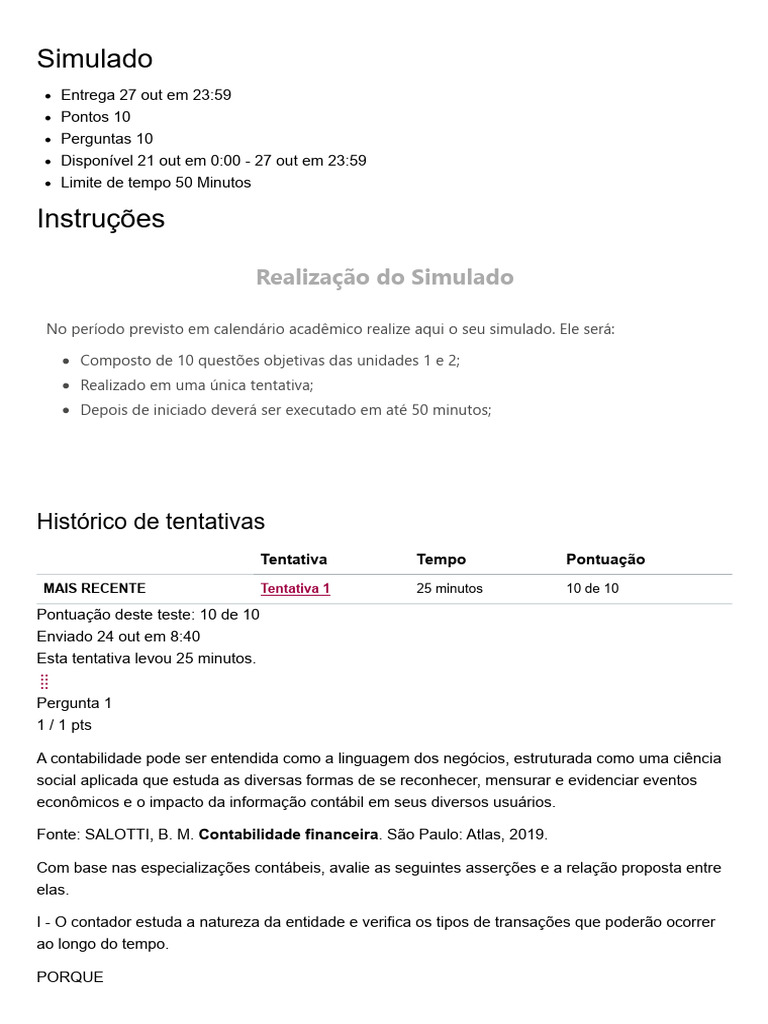 Simulado

• Entrega 27 out em 23:59
• Pontos 10
• Perguntas 10
• Disponível 21 out em 0:00 - 27 out em 23:59
• Limite de tempo 50 Minutos

Instruções

Realização do Simulado

No período previsto em calendário acadêmico realize aqui o seu simulado. Ele será:

• Composto de 10 questões objetivas das unidades 1 e 2;
• Realizado em uma única tentativa;
• Depois de iniciado deverá ser executado em até 50 minutos;

Histórico de tentativas

| | Tentativa | Tempo | Pontuação |
|---|---|---|---|
| MAIS RECENTE | Tentativa 1 | 25 minutos | 10 de 10 |

Pontuação deste teste: 10 de 10
Enviado 24 out em 8:40
Esta tentativa levou 25 minutos.

Pergunta 1
1 / 1 pts

A contabilidade pode ser entendida como a linguagem dos negócios, estruturada como uma ciência social aplicada que estuda as diversas formas de se reconhecer, mensurar e evidenciar eventos econômicos e o impacto da informação contábil em seus diversos usuários.

Fonte: SALOTTI, B. M. Contabilidade financeira. São Paulo: Atlas, 2019.

Com base nas especializações contábeis, avalie as seguintes asserções e a relação proposta entre elas.

I - O contador estuda a natureza da entidade e verifica os tipos de transações que poderão ocorrer ao longo do tempo.

PORQUE